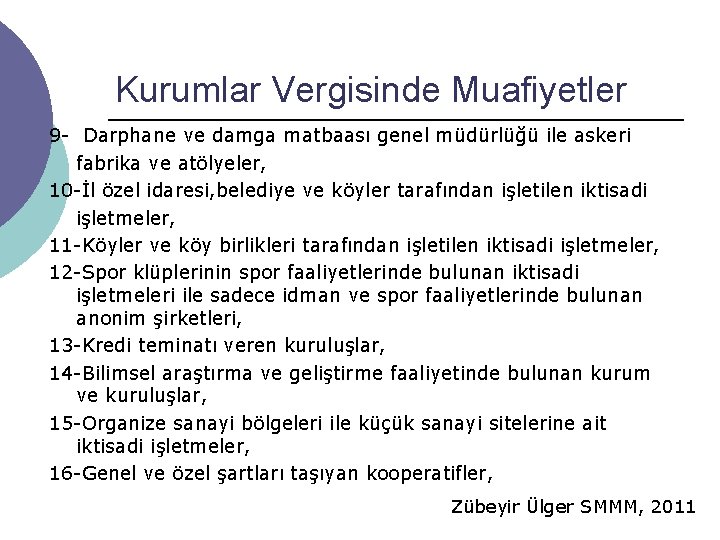 Kurumlar Vergisinde Muafiyetler

9- Darphane ve damga matbaası genel müdürlüğü ile askeri fabrika ve atölyeler,

10-İl özel idaresi,belediye ve köyler tarafından işletilen iktisadi işletmeler,

11-Köyler ve köy birlikleri tarafından işletilen iktisadi işletmeler,

12-Spor klüplerinin spor faaliyetlerinde bulunan iktisadi işletmeleri ile sadece idman ve spor faaliyetlerinde bulunan anonim şirketleri,

13-Kredi teminatı veren kuruluşlar,

14-Bilimsel araştırma ve geliştirme faaliyetinde bulunan kurum ve kuruluşlar,

15-Organize sanayi bölgeleri ile küçük sanayi sitelerine ait iktisadi işletmeler,

16-Genel ve özel şartları taşıyan kooperatifler,

Zübeyir Ülger SMMM, 2011